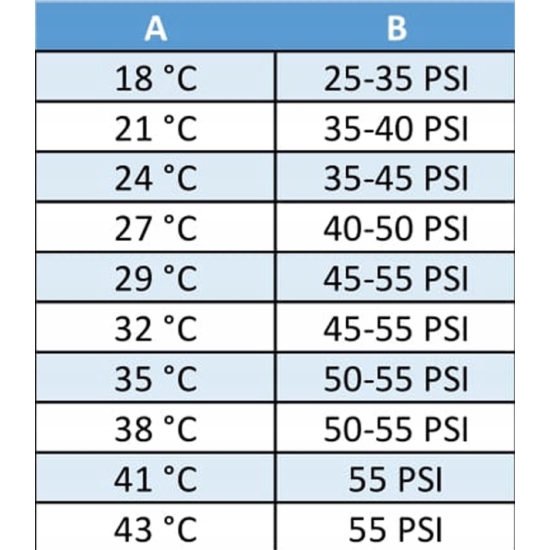 | A | B |
|---|---|
| 18 °C | 25-35 PSI |
| 21 °C | 35-40 PSI |
| 24 °C | 35-45 PSI |
| 27 °C | 40-50 PSI |
| 29 °C | 45-55 PSI |
| 32 °C | 45-55 PSI |
| 35 °C | 50-55 PSI |
| 38 °C | 50-55 PSI |
| 41 °C | 55 PSI |
| 43 °C | 55 PSI |